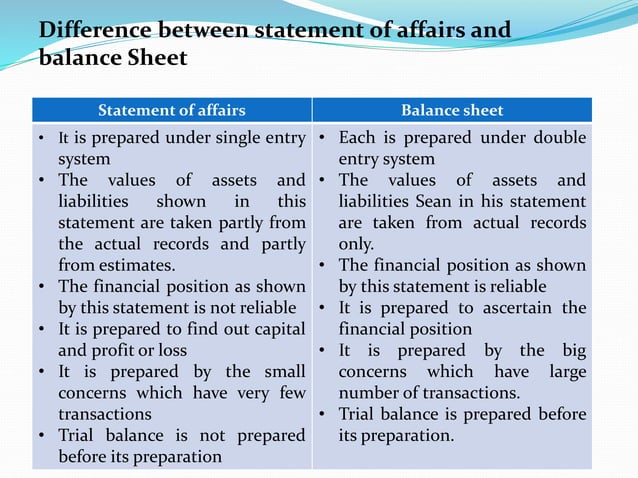 Difference between statement of affairs and balance Sheet

| Statement of affairs | Balance sheet |
|---|---|
| • It is prepared under single entry system • The values of assets and liabilities shown in this statement are taken partly from the actual records and partly from estimates. • The financial position as shown by this statement is not reliable • It is prepared to find out capital and profit or loss • It is prepared by the small concerns which have very few transactions • Trial balance is not prepared before its preparation | • Each is prepared under double entry system • The values of assets and liabilities Sean in his statement are taken from actual records only. • The financial position as shown by this statement is reliable • It is prepared to ascertain the financial position • It is prepared by the big concerns which have large number of transactions. • Trial balance is prepared before its preparation. |